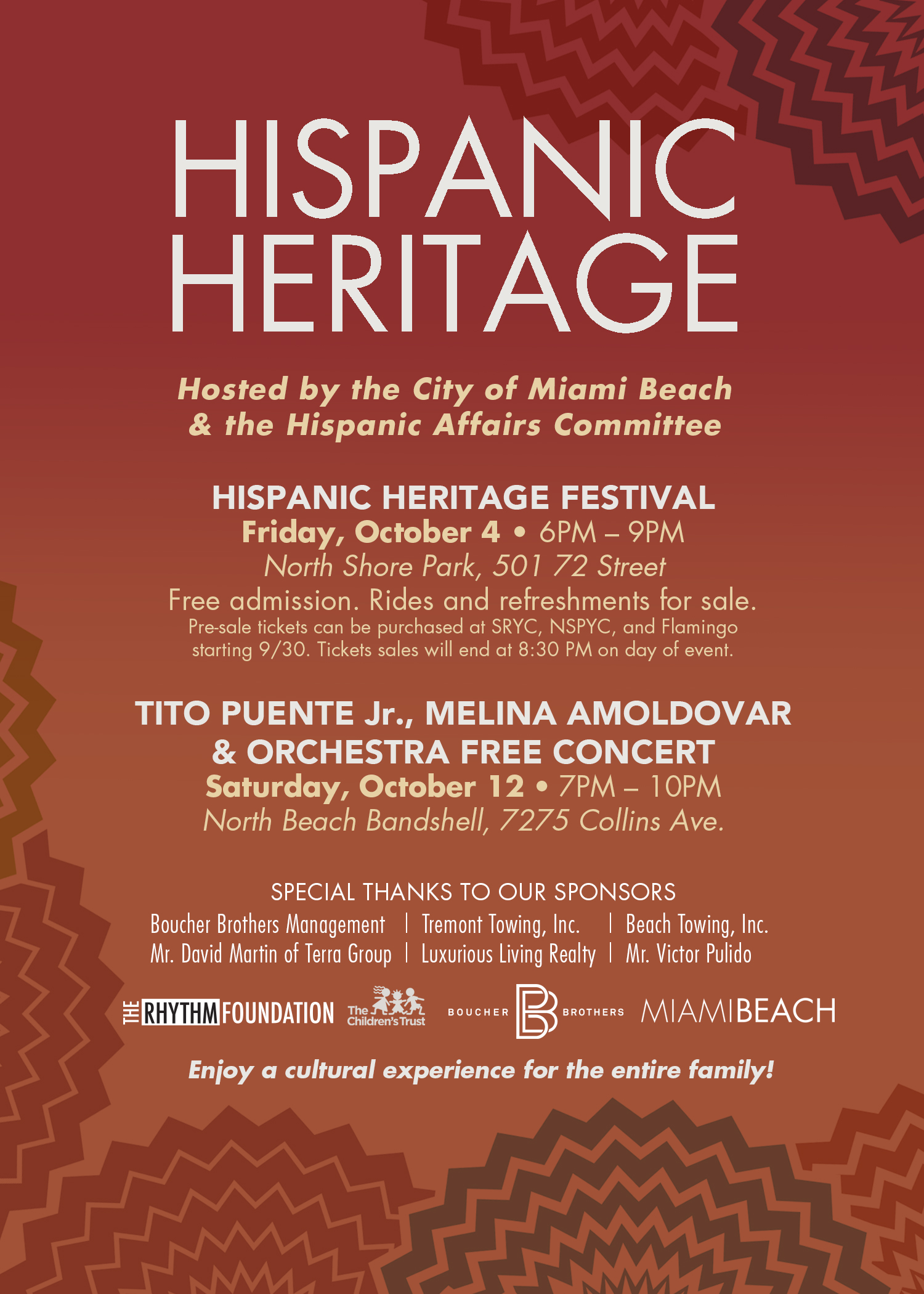 HISPANIC HERITAGE

Hosted by the City of Miami Beach & the Hispanic Affairs Committee

HISPANIC HERITAGE FESTIVAL
Friday, October 4 • 6PM – 9PM
North Shore Park, 501 72 Street
Free admission. Rides and refreshments for sale.
Pre-sale tickets can be purchased at SRYC, NSPYC, and Flamingo starting 9/30. Tickets sales will end at 8:30 PM on day of event.

TITO PUENTE Jr., MELINA AMOLDOVAR & ORCHESTRA FREE CONCERT
Saturday, October 12 • 7PM – 10PM
North Beach Bandshell, 7275 Collins Ave.

SPECIAL THANKS TO OUR SPONSORS
Boucher Brothers Management | Tremont Towing, Inc. | Beach Towing, Inc.
Mr. David Martin of Terra Group | Luxurious Living Realty | Mr. Victor Pulido

THE RHYTHM FOUNDATION The Children's Trust BOUCHER BROTHERS MIAMIBEACH

Enjoy a cultural experience for the entire family!